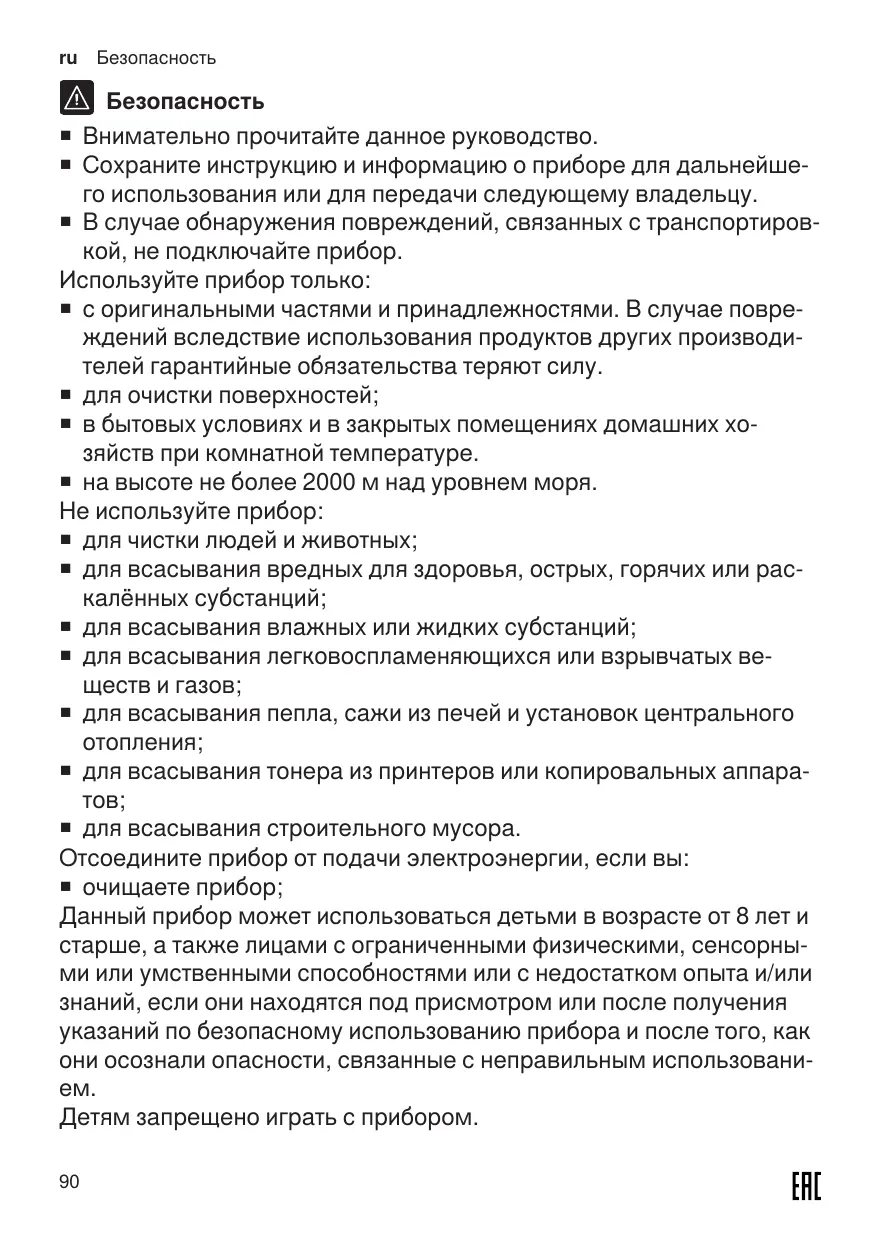 ru Безопасность

Безопасность

■ Внимательно прочитайте данное руководство.
■ Сохраните инструкцию и информацию о приборе для дальнейшего использования или для передачи следующему владельцу.
■ В случае обнаружения повреждений, связанных с транспортировкой, не подключайте прибор.

Используйте прибор только:
■ с оригинальными частями и принадлежностями. В случае повреждений вследствие использования продуктов других производителей гарантийные обязательства теряют силу.
■ для очистки поверхностей;
■ в бытовых условиях и в закрытых помещениях домашних хозяйств при комнатной температуре.
■ на высоте не более 2000 м над уровнем моря.

Не используйте прибор:
■ для чистки людей и животных;
■ для всасывания вредных для здоровья, острых, горячих или раскалённых субстанций;
■ для всасывания влажных или жидких субстанций;
■ для всасывания легковоспламеняющихся или взрывчатых веществ и газов;
■ для всасывания пепла, сажи из печей и установок центрального отопления;
■ для всасывания тонера из принтеров или копировальных аппаратов;
■ для всасывания строительного мусора.

Отсоедините прибор от подачи электроэнергии, если вы:
■ очищаете прибор;

Данный прибор может использоваться детьми в возрасте от 8 лет и старше, а также лицами с ограниченными физическими, сенсорными или умственными способностями или с недостатком опыта и/или знаний, если они находятся под присмотром или после получения указаний по безопасному использованию прибора и после того, как они осознали опасности, связанные с неправильным использованием.

Детям запрещено играть с прибором.

90

EAC